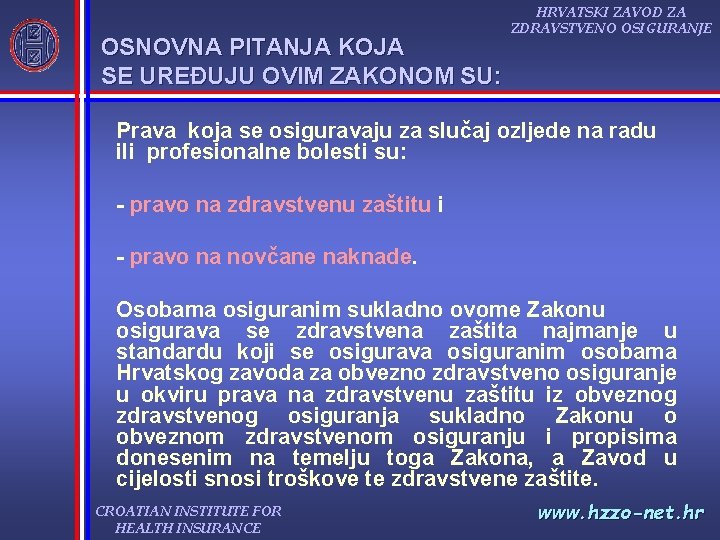 HRVATSKI ZAVOD ZA
ZDRAVSTVENO OSIGURANJE

OSNOVNA PITANJA KOJA
SE UREĐUJU OVIM ZAKONOM SU:

Prava koja se osiguravaju za slučaj ozljede na radu ili profesionalne bolesti su:

- pravo na zdravstvenu zaštitu i

- pravo na novčane naknade.

Osobama osiguranim sukladno ovome Zakonu osigurava se zdravstvena zaštita najmanje u standardu koji se osigurava osiguranim osobama Hrvatskog zavoda za obvezno zdravstveno osiguranje u okviru prava na zdravstvenu zaštitu iz obveznog zdravstvenog osiguranja sukladno Zakonu o obveznom zdravstvenom osiguranju i propisima donesenim na temelju toga Zakona, a Zavod u cijelosti snosi troškove te zdravstvene zaštite.

CROATIAN INSTITUTE FOR
HEALTH INSURANCE

www.hzzo-net.hr